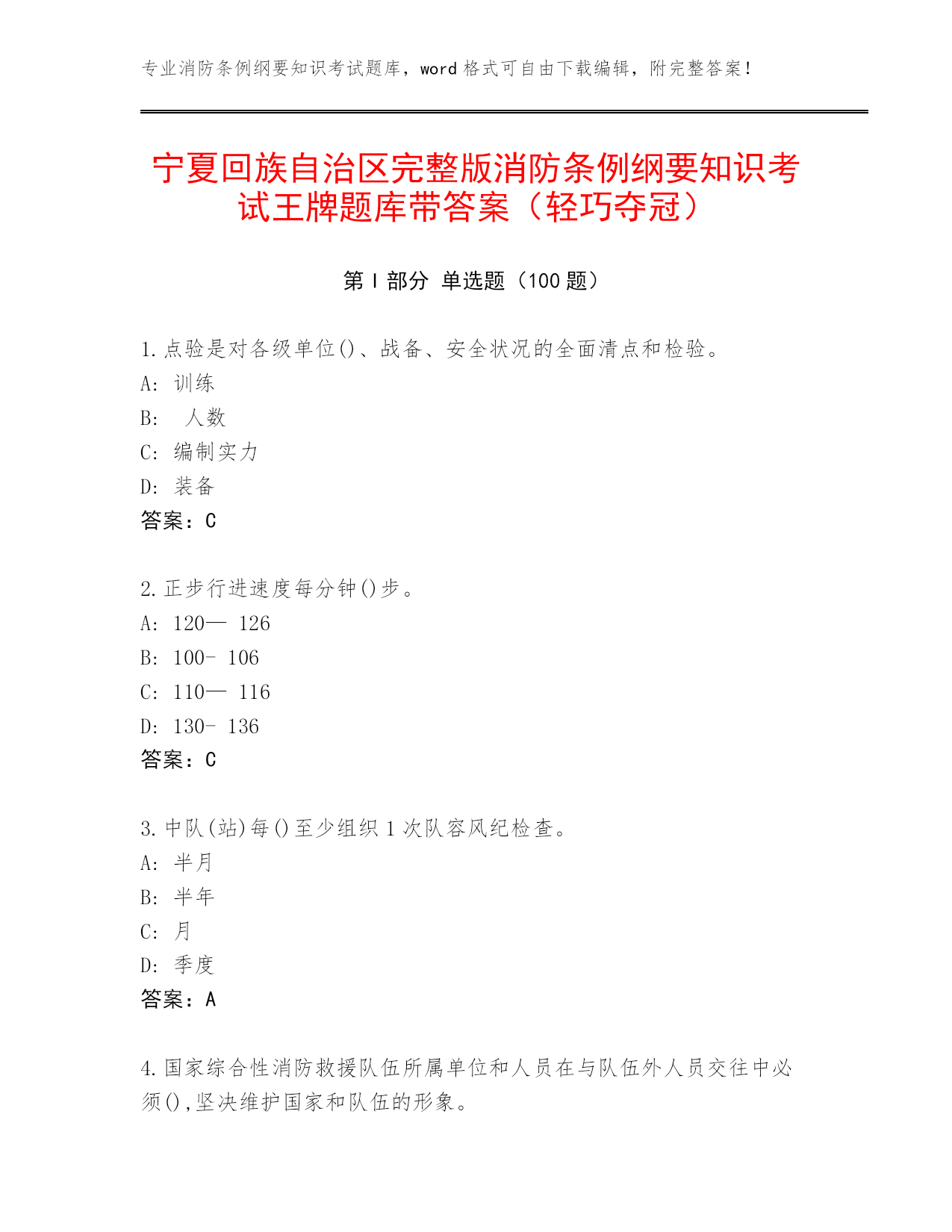 专业消防条例纲要知识考试题库，word 格式可自由下载编辑，附完整答案！

宁夏回族自治区完整版消防条例纲要知识考试王牌题库带答案（轻巧夺冠）

第 I 部分 单选题（100 题）

1.点验是对各级单位()、战备、安全状况的全面清点和检验。
A: 训练
B: 人数
C: 编制实力
D: 装备
答案：C

2.正步行进速度每分钟()步。
A: 120— 126
B: 100- 106
C: 110— 116
D: 130- 136
答案：C

3.中队(站)每()至少组织 1 次队容风纪检查。
A: 半月
B: 半年
C: 月
D: 季度
答案：A

4.国家综合性消防救援队伍所属单位和人员在与队伍外人员交往中必须(),坚决维护国家和队伍的形象。